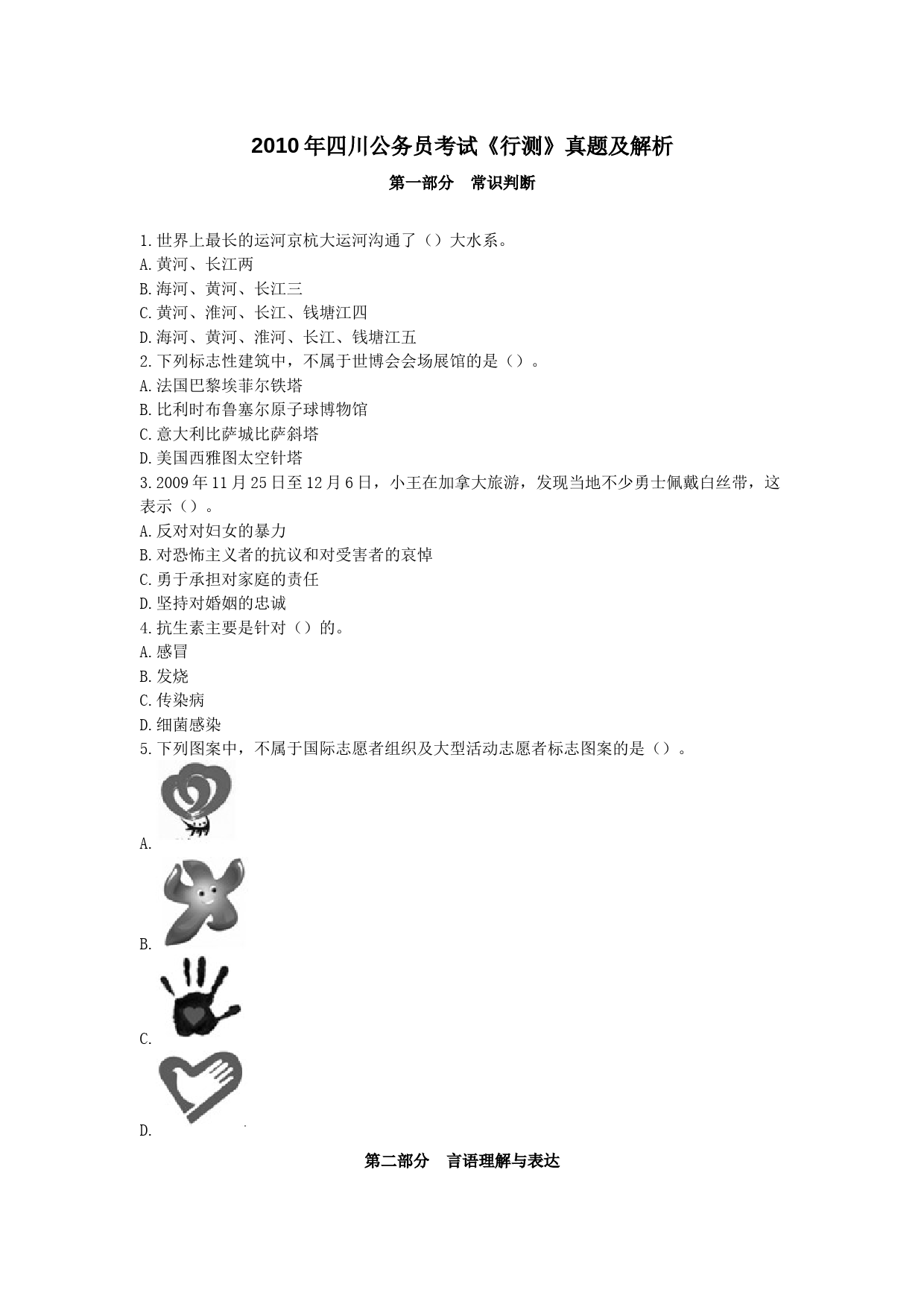 2010 年四川公务员考试《行测》真题及解析

第一部分　常识判断

1.世界上最长的运河京杭大运河沟通了（）大水系。
A.黄河、长江两
B.海河、黄河、长江三
C.黄河、淮河、长江、钱塘江四
D.海河、黄河、淮河、长江、钱塘江五
2.下列标志性建筑中，不属于世博会会场展馆的是（）。
A.法国巴黎埃菲尔铁塔
B.比利时布鲁塞尔原子球博物馆
C.意大利比萨城比萨斜塔
D.美国西雅图太空针塔
3.2009 年 11 月 25 日至 12 月 6 日，小王在加拿大旅游，发现当地不少勇士佩戴白丝带，这表示（）。
A.反对对妇女的暴力
B.对恐怖主义者的抗议和对受害者的哀悼
C.勇于承担对家庭的责任
D.坚持对婚姻的忠诚
4.抗生素主要是针对（）的。
A.感冒
B.发烧
C.传染病
D.细菌感染
5.下列图案中，不属于国际志愿者组织及大型活动志愿者标志图案的是（）。
A.
B.
C.
D.

第二部分　言语理解与表达